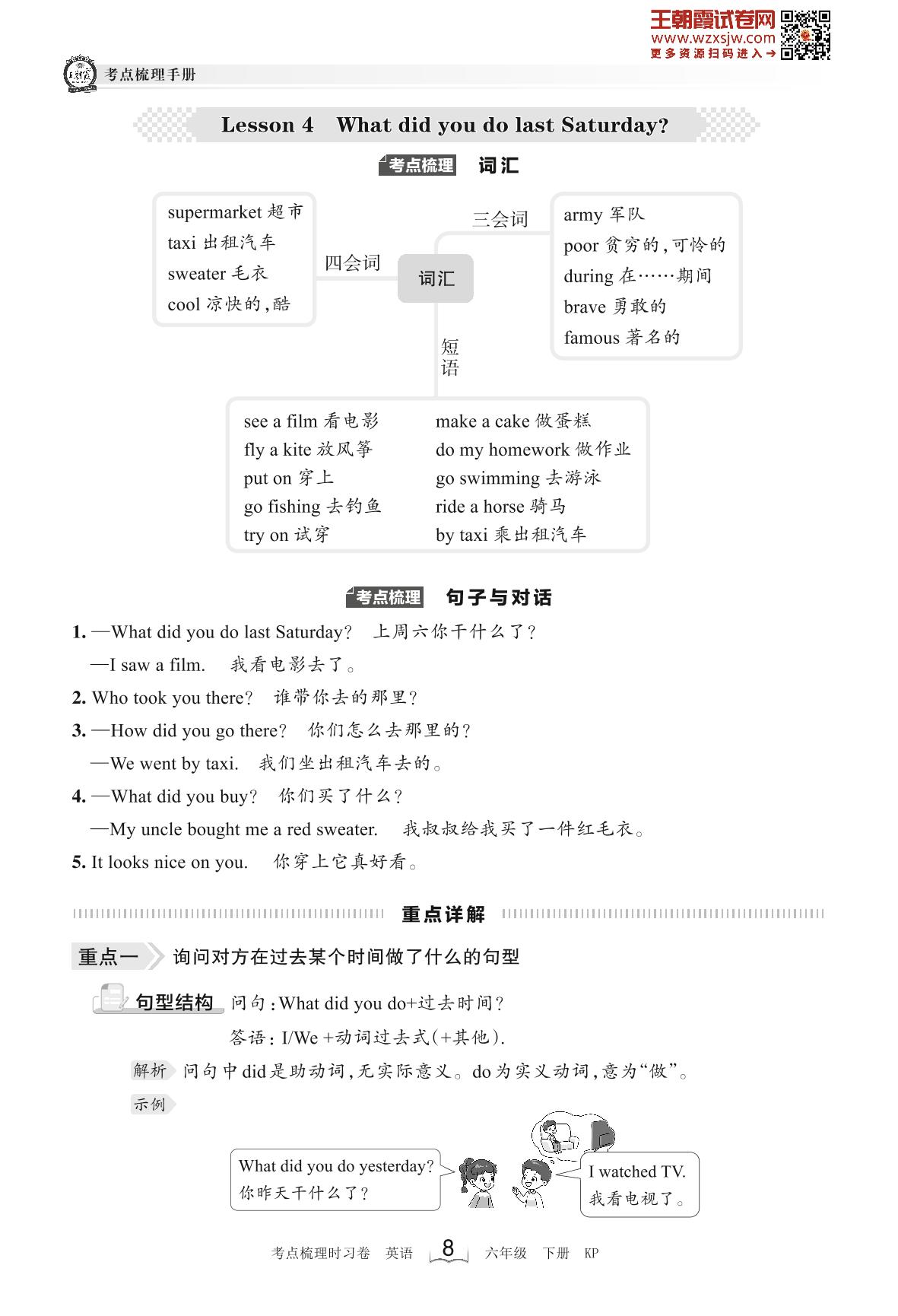 王朝霞试卷网
www.wzxsjw.com
更多资源扫码进入→

考点梳理手册

Lesson 4 What did you do last Saturday?

考点梳理 词汇

supermarket 超市
taxi 出租汽车
sweater 毛衣
cool 凉快的,酷

四会词

词汇

三会词

army 军队
poor 贫穷的,可怜的
during 在……期间
brave 勇敢的
famous 著名的

短语

see a film 看电影
fly a kite 放风筝
put on 穿上
go fishing 去钓鱼
try on 试穿
make a cake 做蛋糕
do my homework 做作业
go swimming 去游泳
ride a horse 骑马
by taxi 乘出租汽车

考点梳理 句子与对话

1. —What did you do last Saturday? 上周六你干什么了?
—I saw a film. 我看电影去了。
2. Who took you there? 谁带你去的那里?
3. —How did you go there? 你们怎么去那里的?
—We went by taxi. 我们坐出租汽车去的。
4. —What did you buy? 你们买了什么?
—My uncle bought me a red sweater. 我叔叔给我买了一件红毛衣。
5. It looks nice on you. 你穿上它真好看。

重点详解

重点一 询问对方在过去某个时间做了什么的句型

句型结构 问句:What did you do+过去时间?
答语:I/We +动词过去式(+其他).

解析 问句中did是助动词,无实际意义。do为实义动词,意为“做”。

示例

What did you do yesterday?
你昨天干什么了?

I watched TV.
我看电视了。

考点梳理时习卷 英语 8 六年级 下册 KP